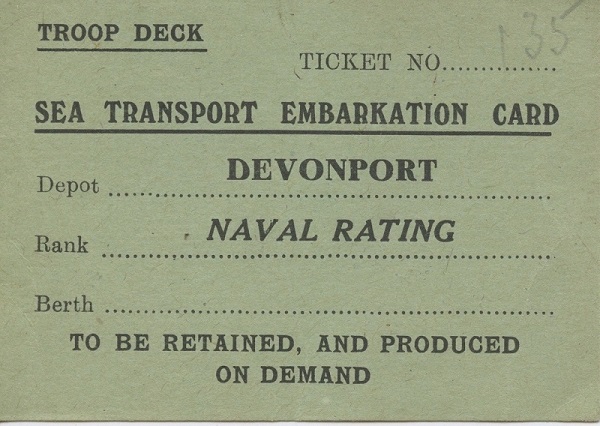 TROOP DECK

TICKET NO 135

SEA TRANSPORT EMBARKATION CARD

Depot DEVONPORT

Rank NAVAL RATING

Berth ____

TO BE RETAINED, AND PRODUCED ON DEMAND